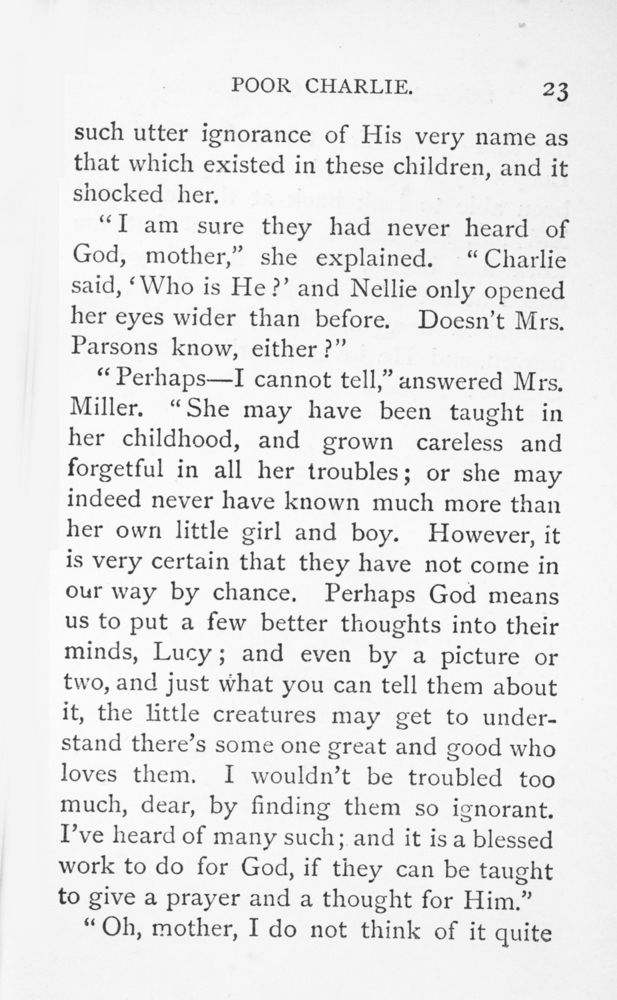 POOR CHARLIE. 23

such utter ignorance of His very name as that which existed in these children, and it shocked her.

"I am sure they had never heard of God, mother," she explained. "Charlie said, 'Who is He?' and Nellie only opened her eyes wider than before. Doesn't Mrs. Parsons know, either?"

"Perhaps—I cannot tell," answered Mrs. Miller. "She may have been taught in her childhood, and grown careless and forgetful in all her troubles; or she may indeed never have known much more than her own little girl and boy. However, it is very certain that they have not come in our way by chance. Perhaps God means us to put a few better thoughts into their minds, Lucy; and even by a picture or two, and just what you can tell them about it, the little creatures may get to understand there's some one great and good who loves them. I wouldn't be troubled too much, dear, by finding them so ignorant. I've heard of many such; and it is a blessed work to do for God, if they can be taught to give a prayer and a thought for Him."

"Oh, mother, I do not think of it quite